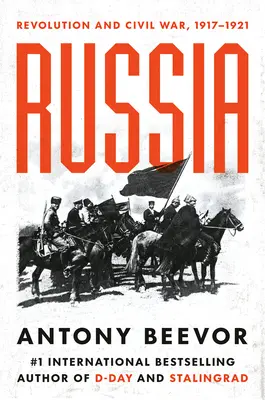 REVOLUTION AND CIVIL WAR, 1917–1921

RUSSIA

ANTONY BEEVOR

#1 INTERNATIONAL BESTSELLING AUTHOR OF D-DAY AND STALINGRAD